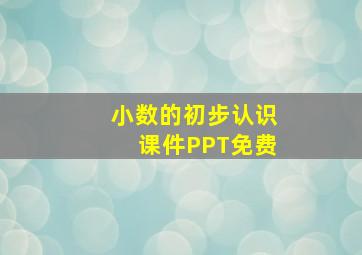 小数的初步认识
课件PPT免费